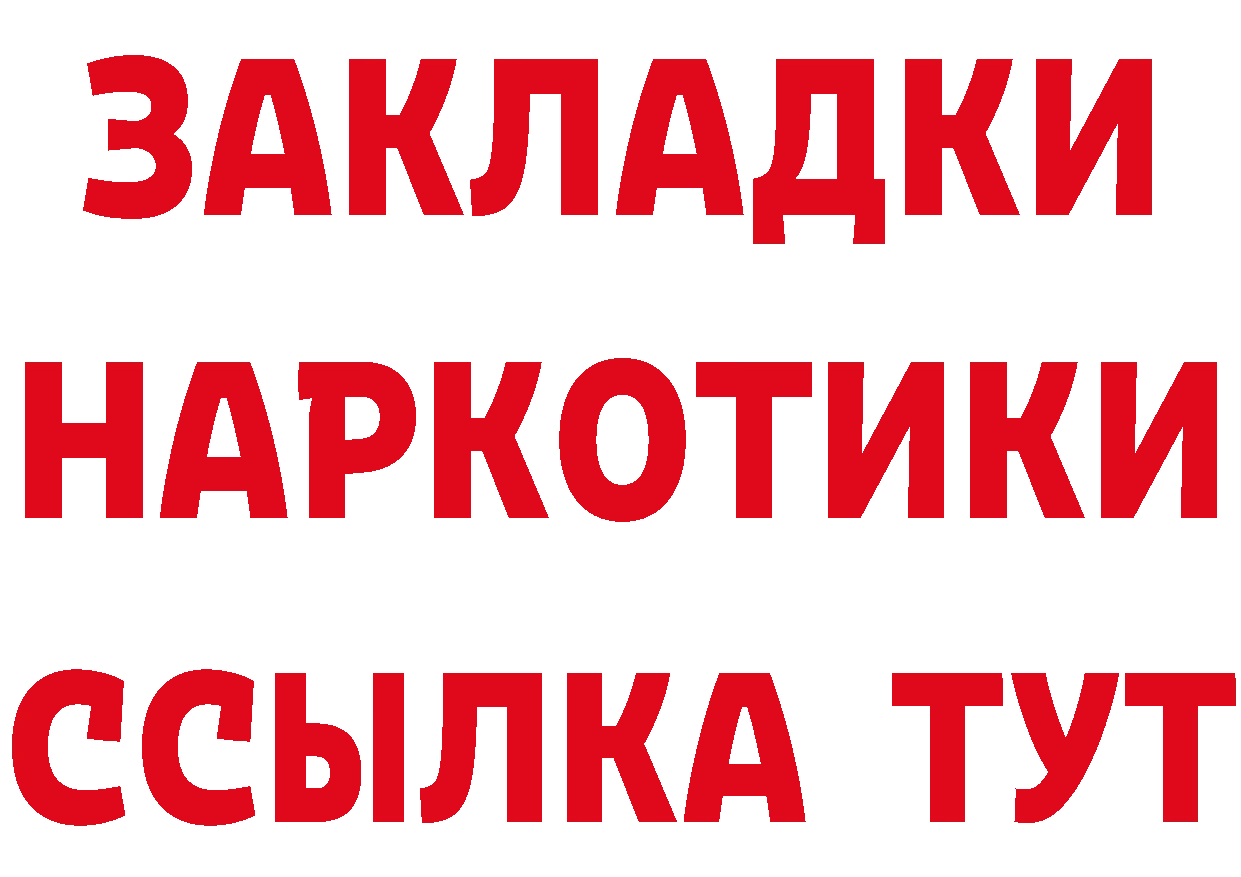 ЗАКЛАДКИ
НАРКОТИКИ
ССЫЛКА ТУТ